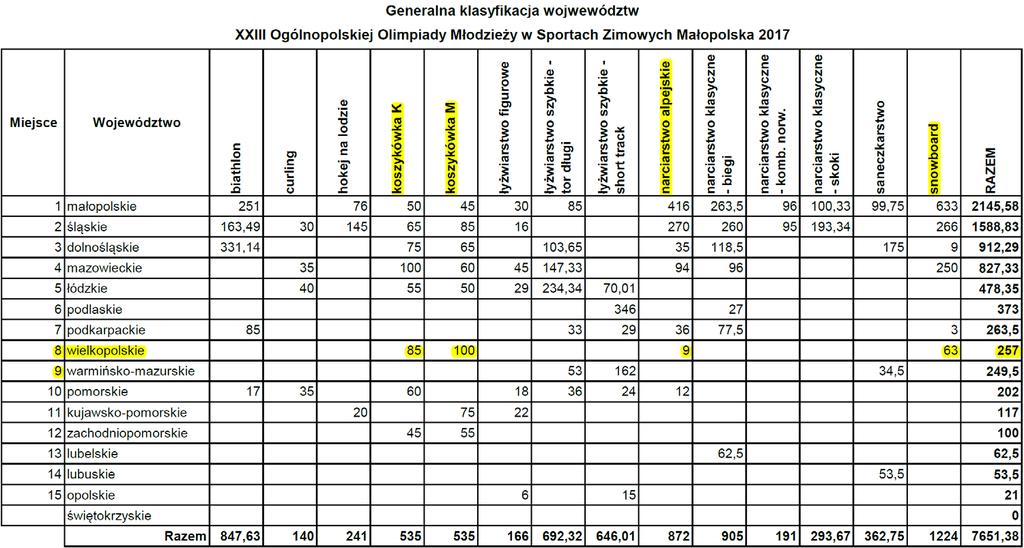 Generalna klasyfikacja województw

XXIII Ogólnopolskiej Olimpiady Młodzieży w Sportach Zimowych Małopolska 2017

| Miejsce | Województwo | biathlon | curling | hokej na lodzie | koszykówka K | koszykówka M | łyżwiarstwo figurowe | łyżwiarstwo szybkie - tor długi | łyżwiarstwo szybkie - short track | narciarstwo alpejskie | narciarstwo klasyczne - biegi | narciarstwo klasyczne - komb. norw. | narciarstwo klasyczne - skoki | saneczkarstwo | snowboard | RAZEM |
|---|---|---|---|---|---|---|---|---|---|---|---|---|---|---|---|---|
| 1 | małopolskie | 251 | | 76 | 50 | 45 | 30 | 85 | | 416 | 263,5 | 96 | 100,33 | 99,75 | 633 | 2145,58 |
| 2 | śląskie | 163,49 | 30 | 145 | 65 | 85 | 16 | | | 270 | 260 | 95 | 193,34 | | 266 | 1588,83 |
| 3 | dolnośląskie | 331,14 | | | 75 | 65 | | 103,65 | | 35 | 118,5 | | | 175 | 9 | 912,29 |
| 4 | mazowieckie | | 35 | | 100 | 60 | 45 | 147,33 | | 94 | 96 | | | | 250 | 827,33 |
| 5 | łódzkie | | 40 | | 55 | 50 | 29 | 234,34 | 70,01 | | | | | | | 478,35 |
| 6 | podlaskie | | | | | | | | 346 | | 27 | | | | | 373 |
| 7 | podkarpackie | 85 | | | | | | 33 | 29 | 36 | 77,5 | | | | 3 | 263,5 |
| 8 | wielkopolskie | | | | 85 | 100 | | | | 9 | | | | | 63 | 257 |
| 9 | warmińsko-mazurskie | | | | | | | 53 | 162 | | | | | 34,5 | | 249,5 |
| 10 | pomorskie | 17 | 35 | | 60 | | 18 | 36 | 24 | 12 | | | | | | 202 |
| 11 | kujawsko-pomorskie | | | 20 | | 75 | 22 | | | | | | | | | 117 |
| 12 | zachodniopomorskie | | | | 45 | 55 | | | | | | | | | | 100 |
| 13 | lubelskie | | | | | | | | | | 62,5 | | | | | 62,5 |
| 14 | lubuskie | | | | | | | | | | | | | 53,5 | | 53,5 |
| 15 | opolskie | | | | | | 6 | | 15 | | | | | | | 21 |
| | świętokrzyskie | | | | | | | | | | | | | | | 0 |
| | Razem | 847,63 | 140 | 241 | 535 | 535 | 166 | 692,32 | 646,01 | 872 | 905 | 191 | 293,67 | 362,75 | 1224 | 7651,38 |